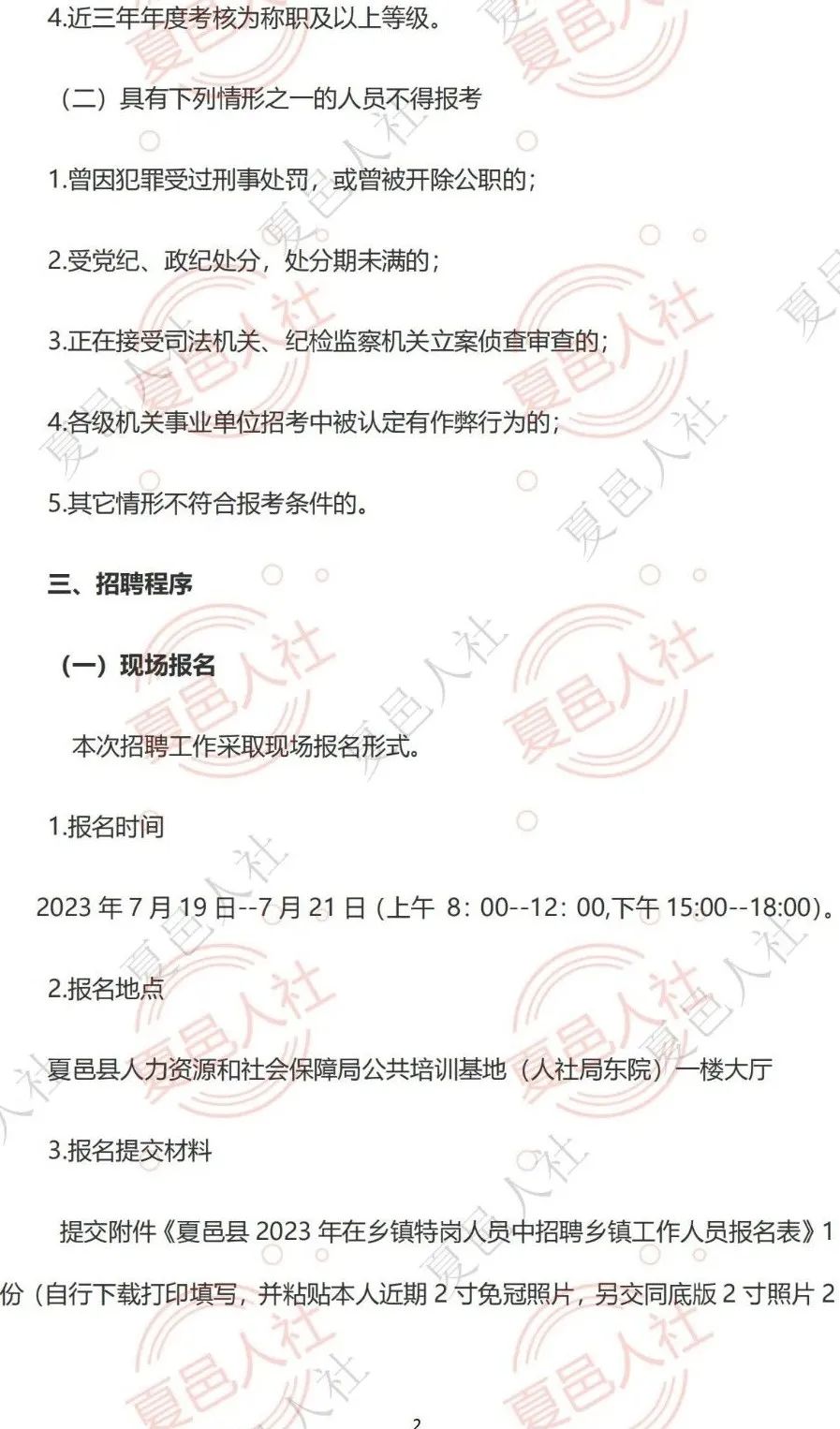 4.近三年年度考核为称职及以上等级。

（二）具有下列情形之一的人员不得报考

1.曾因犯罪受过刑事处罚，或曾被开除公职的；

2.受党纪、政纪处分，处分期未满的；

3.正在接受司法机关、纪检监察机关立案侦查审查的；

4.各级机关事业单位招考中被认定有作弊行为的；

5.其它情形不符合报考条件的。

三、招聘程序

（一）现场报名

本次招聘工作采取现场报名形式。

1.报名时间

2023年7月19日--7月21日（上午 8：00--12：00,下午15:00--18:00）。

2.报名地点

夏邑县人力资源和社会保障局公共培训基地（人社局东院）一楼大厅

3.报名提交材料

提交附件《夏邑县2023年在乡镇特岗人员中招聘乡镇工作人员报名表》1份（自行下载打印填写，并粘贴本人近期2寸免冠照片，另交同底版2寸照片2

2

夏邑人社